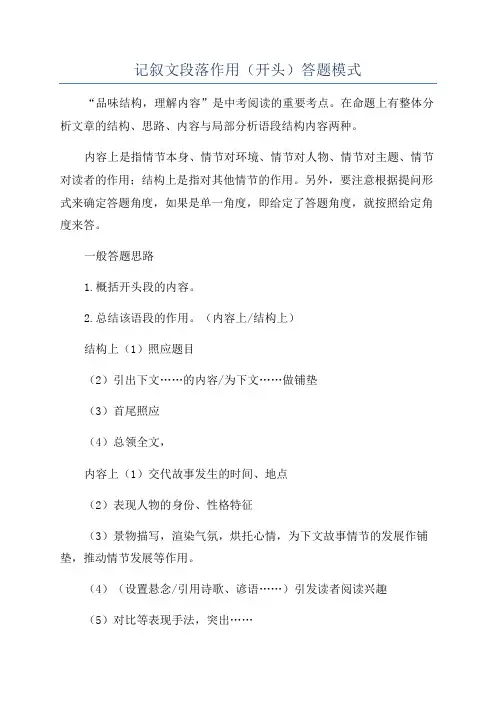 记叙文段落作用（开头）答题模式

“品味结构，理解内容”是中考阅读的重要考点。在命题上有整体分析文章的结构、思路、内容与局部分析语段结构内容两种。

内容上是指情节本身、情节对环境、情节对人物、情节对主题、情节对读者的作用；结构上是指对其他情节的作用。另外，要注意根据提问形式来确定答题角度，如果是单一角度，即给定了答题角度，就按照给定角度来答。

一般答题思路

1.概括开头段的内容。

2.总结该语段的作用。（内容上/结构上）

结构上（1）照应题目

（2）引出下文……的内容/为下文……做铺垫

（3）首尾照应

（4）总领全文，

内容上（1）交代故事发生的时间、地点

（2）表现人物的身份、性格特征

（3）景物描写，渲染气氛，烘托心情，为下文故事情节的发展作铺垫，推动情节发展等作用。

（4）（设置悬念/引用诗歌、谚语……）引发读者阅读兴趣

（5）对比等表现手法，突出……